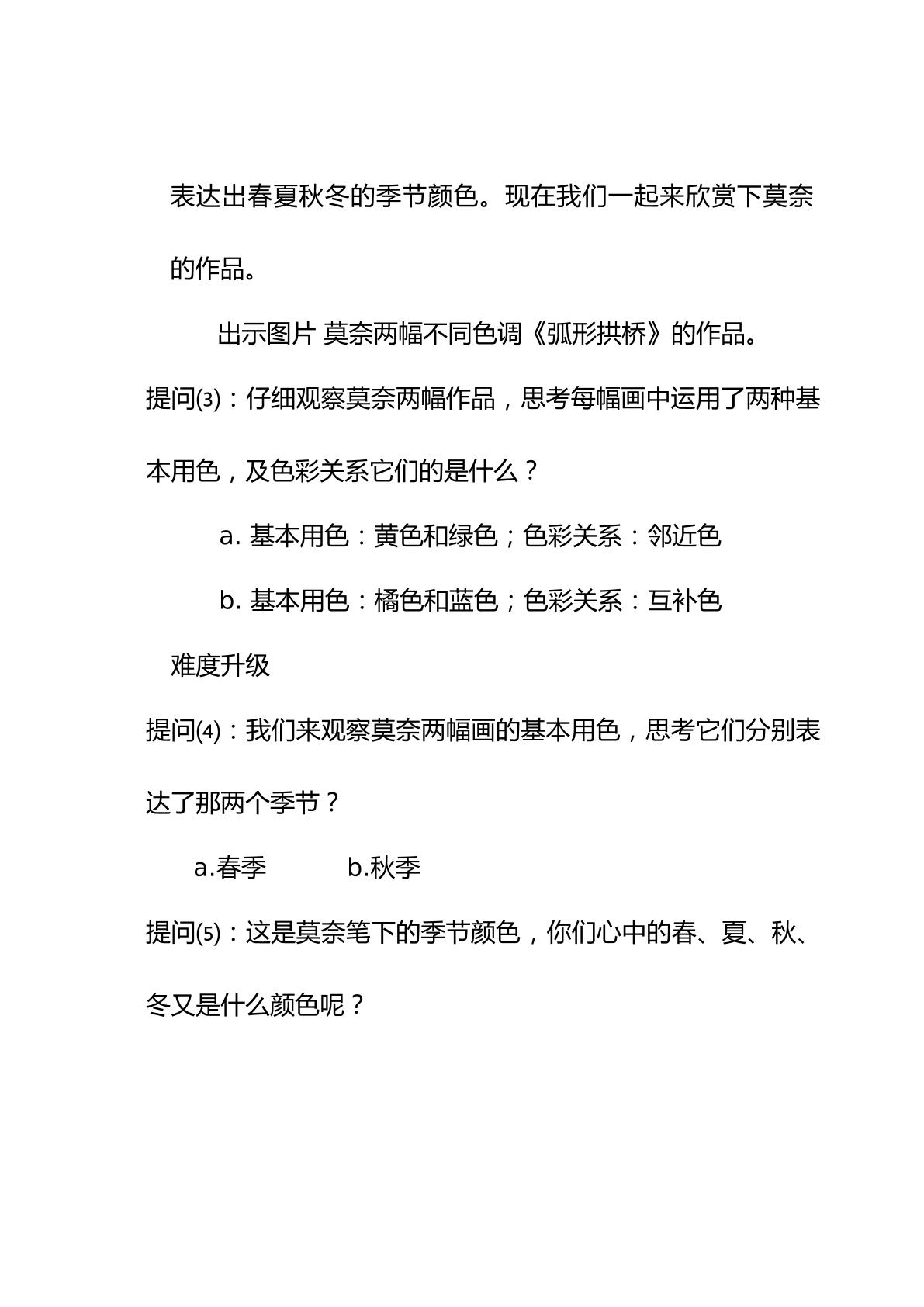 表达出春夏秋冬的季节颜色。现在我们一起来欣赏下莫奈的作品。

出示图片 莫奈两幅不同色调《弧形拱桥》的作品。

提问⑶：仔细观察莫奈两幅作品，思考每幅画中运用了两种基本用色，及色彩关系它们的是什么？

a.基本用色：黄色和绿色；色彩关系：邻近色

b.基本用色：橘色和蓝色；色彩关系：互补色

难度升级

提问⑷：我们来观察莫奈两幅画的基本用色，思考它们分别表达了那两个季节？

a.春季 b.秋季

提问⑸：这是莫奈笔下的季节颜色，你们心中的春、夏、秋、冬又是什么颜色呢？